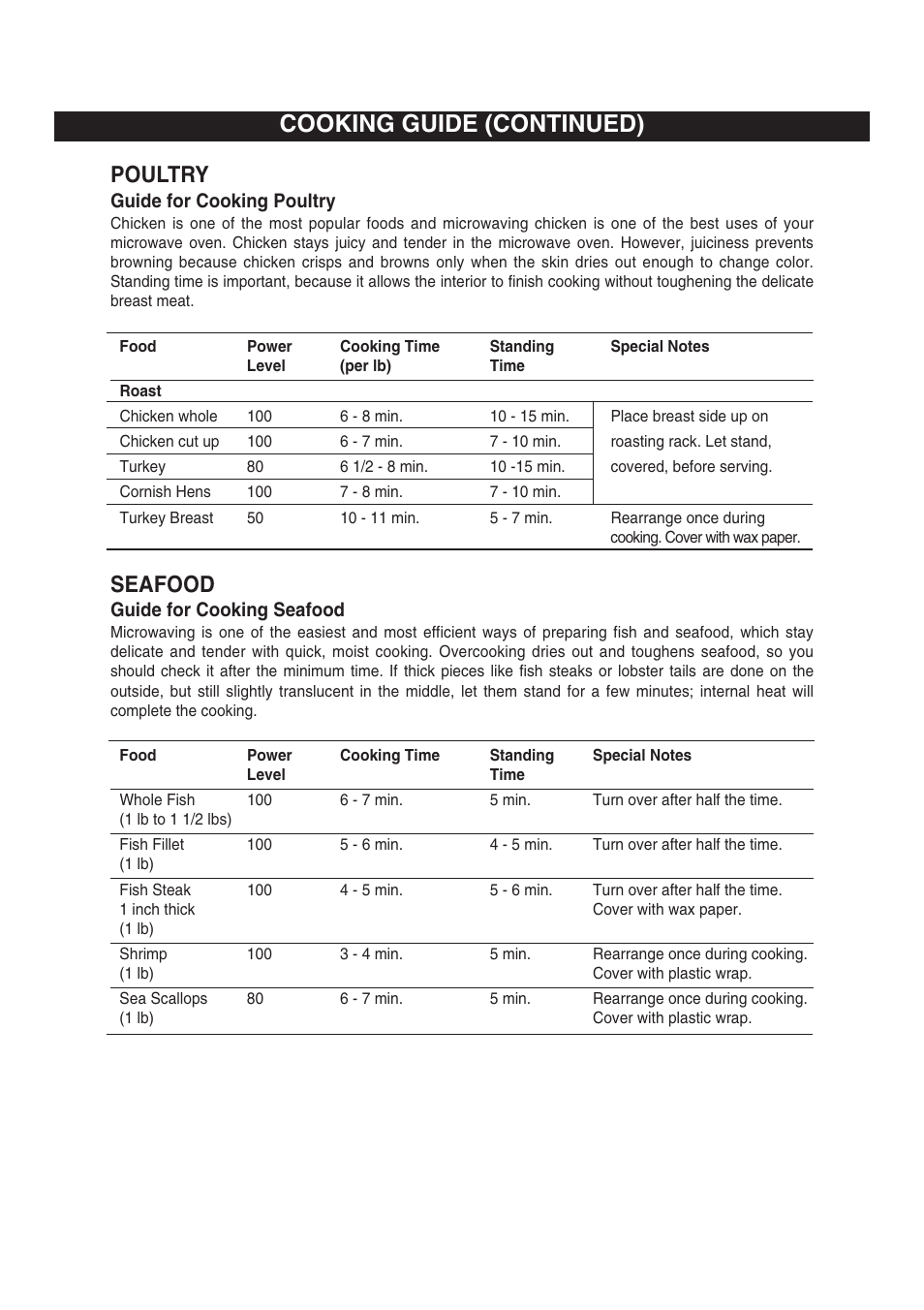 COOKING GUIDE (CONTINUED)

POULTRY

Guide for Cooking Poultry

Chicken is one of the most popular foods and microwaving chicken is one of the best uses of your microwave oven. Chicken stays juicy and tender in the microwave oven. However, juiciness prevents browning because chicken crisps and browns only when the skin dries out enough to change color. Standing time is important, because it allows the interior to finish cooking without toughening the delicate breast meat.

| Food | Power Level | Cooking Time (per lb) | Standing Time | Special Notes |
|---|---|---|---|---|
| Roast | | | | |
| Chicken whole | 100 | 6 - 8 min. | 10 - 15 min. | Place breast side up on roasting rack. Let stand, covered, before serving. |
| Chicken cut up | 100 | 6 - 7 min. | 7 - 10 min. | |
| Turkey | 80 | 6 1/2 - 8 min. | 10 -15 min. | |
| Cornish Hens | 100 | 7 - 8 min. | 7 - 10 min. | |
| Turkey Breast | 50 | 10 - 11 min. | 5 - 7 min. | Rearrange once during cooking. Cover with wax paper. |

SEAFOOD

Guide for Cooking Seafood

Microwaving is one of the easiest and most efficient ways of preparing fish and seafood, which stay delicate and tender with quick, moist cooking. Overcooking dries out and toughens seafood, so you should check it after the minimum time. If thick pieces like fish steaks or lobster tails are done on the outside, but still slightly translucent in the middle, let them stand for a few minutes; internal heat will complete the cooking.

| Food | Power Level | Cooking Time | Standing Time | Special Notes |
|---|---|---|---|---|
| Whole Fish (1 lb to 1 1/2 lbs) | 100 | 6 - 7 min. | 5 min. | Turn over after half the time. |
| Fish Fillet (1 lb) | 100 | 5 - 6 min. | 4 - 5 min. | Turn over after half the time. |
| Fish Steak 1 inch thick (1 lb) | 100 | 4 - 5 min. | 5 - 6 min. | Turn over after half the time. Cover with wax paper. |
| Shrimp (1 lb) | 100 | 3 - 4 min. | 5 min. | Rearrange once during cooking. Cover with plastic wrap. |
| Sea Scallops (1 lb) | 80 | 6 - 7 min. | 5 min. | Rearrange once during cooking. Cover with plastic wrap. |